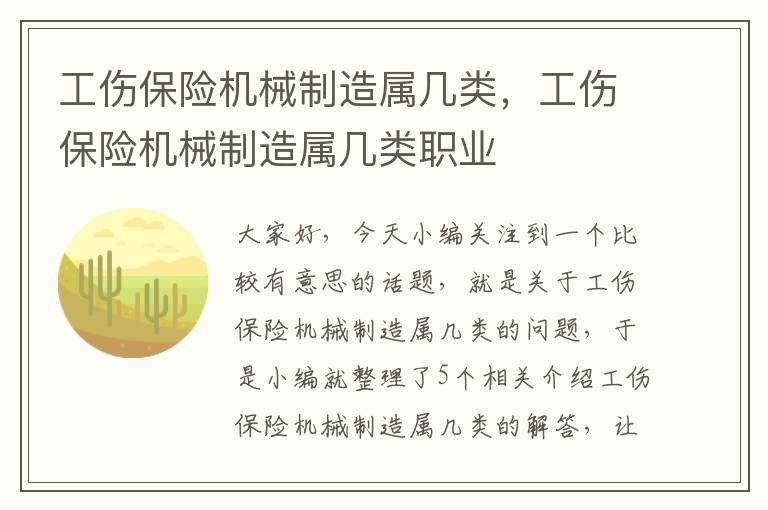 工伤保险机械制造属几类，工伤保险机械制造属几类职业

大家好，今天小编关注到一个比较有意思的话题，就是关于工伤保险机械制造属几类的问题，于是小编就整理了5个相关介绍工伤保险机械制造属几类的解答，让